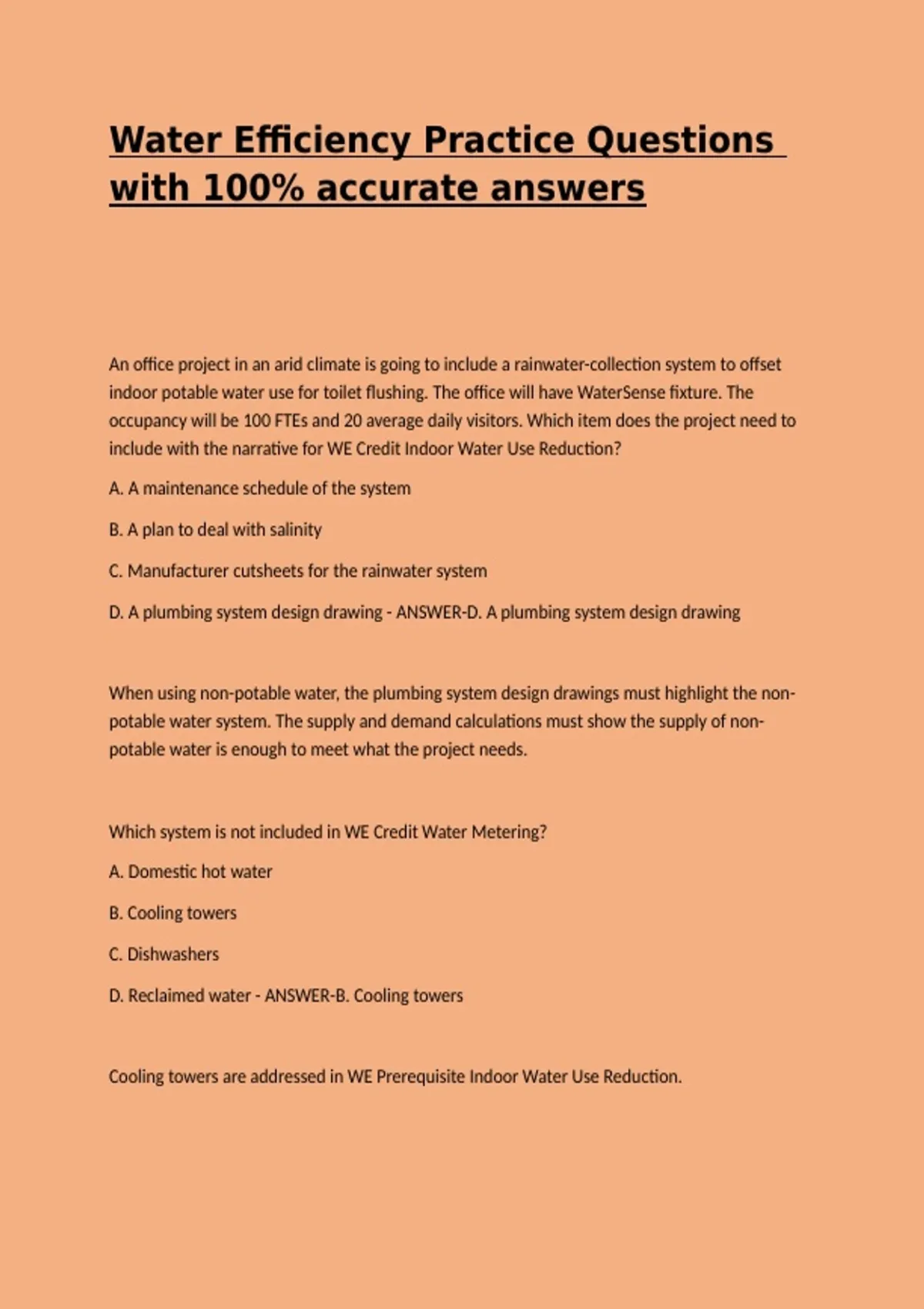 Water Efficiency Practice Questions with 100% accurate answers

An office project in an arid climate is going to include a rainwater-collection system to offset indoor potable water use for toilet flushing. The office will have WaterSense fixture. The occupancy will be 100 FTEs and 20 average daily visitors. Which item does the project need to include with the narrative for WE Credit Indoor Water Use Reduction?

A. A maintenance schedule of the system

B. A plan to deal with salinity

C. Manufacturer cutsheets for the rainwater system

D. A plumbing system design drawing - ANSWER-D. A plumbing system design drawing

When using non-potable water, the plumbing system design drawings must highlight the non-potable water system. The supply and demand calculations must show the supply of non-potable water is enough to meet what the project needs.

Which system is not included in WE Credit Water Metering?

A. Domestic hot water

B. Cooling towers

C. Dishwashers

D. Reclaimed water - ANSWER-B. Cooling towers

Cooling towers are addressed in WE Prerequisite Indoor Water Use Reduction.